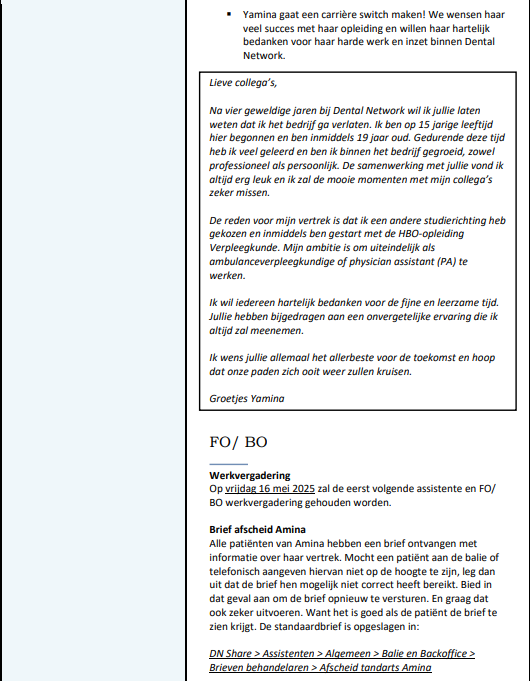 ▪ Yamina gaat een carrière switch maken! We wensen haar veel succes met haar opleiding en willen haar hartelijk bedanken voor haar harde werk en inzet binnen Dental Network.

Lieve collega's,

Na vier geweldige jaren bij Dental Network wil ik jullie laten weten dat ik het bedrijf ga verlaten. Ik ben op 15 jarige leeftijd hier begonnen en ben inmiddels 19 jaar oud. Gedurende deze tijd heb ik veel geleerd en ben ik binnen het bedrijf gegroeid, zowel professioneel als persoonlijk. De samenwerking met jullie vond ik altijd erg leuk en ik zal de mooie momenten met mijn collega's zeker missen.

De reden voor mijn vertrek is dat ik een andere studierichting heb gekozen en inmiddels ben gestart met de HBO-opleiding Verpleegkunde. Mijn ambitie is om uiteindelijk als ambulanceverpleegkundige of physician assistant (PA) te werken.

Ik wil iedereen hartelijk bedanken voor de fijne en leerzame tijd. Jullie hebben bijgedragen aan een onvergetelijke ervaring die ik altijd zal meenemen.

Ik wens jullie allemaal het allerbeste voor de toekomst en hoop dat onze paden zich ooit weer zullen kruisen.

Groetjes Yamina

FO/ BO

Werkvergadering
Op vrijdag 16 mei 2025 zal de eerst volgende assistente en FO/ BO werkvergadering gehouden worden.

Brief afscheid Amina
Alle patiënten van Amina hebben een brief ontvangen met informatie over haar vertrek. Mocht een patiënt aan de balie of telefonisch aangeven hiervan niet op de hoogte te zijn, leg dan uit dat de brief hen mogelijk niet correct heeft bereikt. Bied in dat geval aan om de brief opnieuw te versturen. En graag dat ook zeker uitvoeren. Want het is goed als de patiënt de brief te zien krijgt. De standaardbrief is opgeslagen in:

DN Share > Assistenten > Algemeen > Balie en Backoffice > Brieven behandelaren > Afscheid tandarts Amina